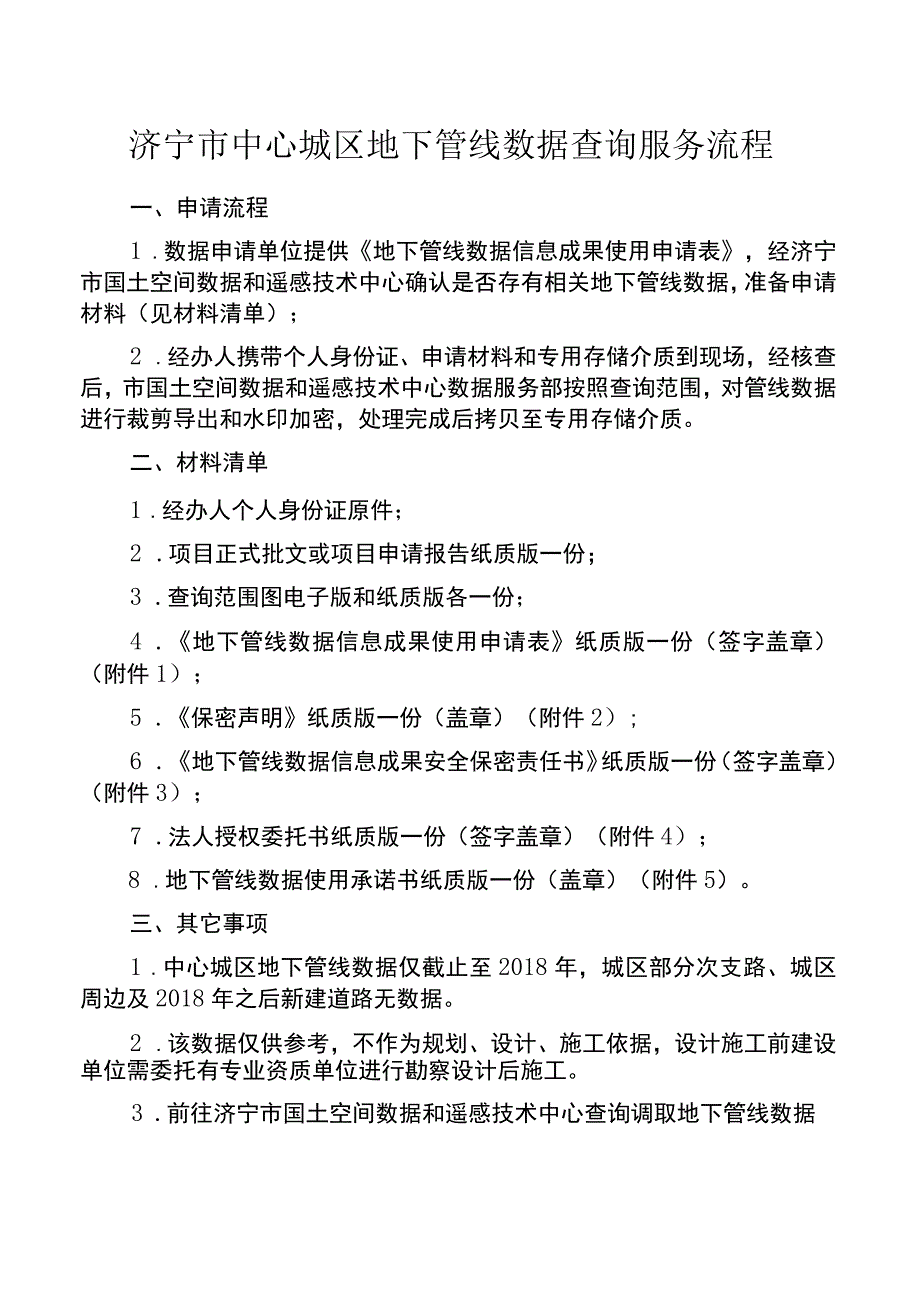 济宁市中心城区地下管线数据查询服务流程

一、申请流程

1．数据申请单位提供《地下管线数据信息成果使用申请表》，经济宁市国土空间数据和遥感技术中心确认是否存有相关地下管线数据，准备申请材料（见材料清单）；

2．经办人携带个人身份证、申请材料和专用存储介质到现场，经核查后，市国土空间数据和遥感技术中心数据服务部按照查询范围，对管线数据进行裁剪导出和水印加密，处理完成后拷贝至专用存储介质。

二、材料清单

1．经办人个人身份证原件；

2．项目正式批文或项目申请报告纸质版一份；

3．查询范围图电子版和纸质版各一份；

4．《地下管线数据信息成果使用申请表》纸质版一份（签字盖章）（附件1）；

5．《保密声明》纸质版一份（盖章）（附件2）；

6．《地下管线数据信息成果安全保密责任书》纸质版一份（签字盖章）（附件3）；

7．法人授权委托书纸质版一份（签字盖章）（附件4）；

8．地下管线数据使用承诺书纸质版一份（盖章）（附件5）。

三、其它事项

1．中心城区地下管线数据仅截止至2018年，城区部分次支路、城区周边及2018年之后新建道路无数据。

2．该数据仅供参考，不作为规划、设计、施工依据，设计施工前建设单位需委托有专业资质单位进行勘察设计后施工。

3．前往济宁市国土空间数据和遥感技术中心查询调取地下管线数据